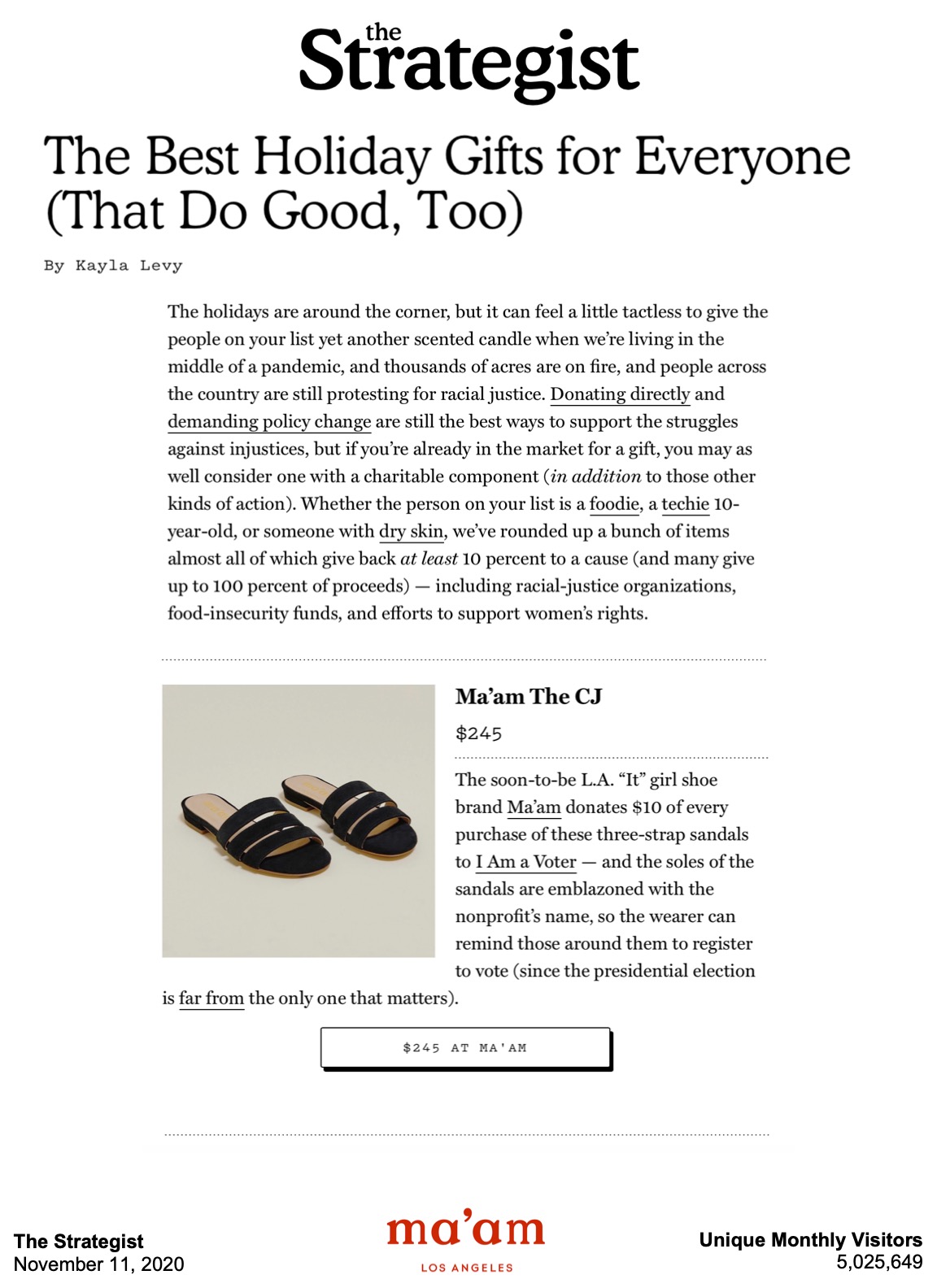 the Strategist

The Best Holiday Gifts for Everyone (That Do Good, Too)

By Kayla Levy

The holidays are around the corner, but it can feel a little tactless to give the people on your list yet another scented candle when we're living in the middle of a pandemic, and thousands of acres are on fire, and people across the country are still protesting for racial justice. Donating directly and demanding policy change are still the best ways to support the struggles against injustices, but if you're already in the market for a gift, you may as well consider one with a charitable component (in addition to those other kinds of action). Whether the person on your list is a foodie, a techie 10-year-old, or someone with dry skin, we've rounded up a bunch of items almost all of which give back at least 10 percent to a cause (and many give up to 100 percent of proceeds) — including racial-justice organizations, food-insecurity funds, and efforts to support women's rights.

Ma'am The CJ

$245

The soon-to-be L.A. "It" girl shoe brand Ma'am donates $10 of every purchase of these three-strap sandals to I Am a Voter — and the soles of the sandals are emblazoned with the nonprofit's name, so the wearer can remind those around them to register to vote (since the presidential election is far from the only one that matters).

$245 AT MA'AM

The Strategist
November 11, 2020

ma'am
LOS ANGELES

Unique Monthly Visitors
5,025,649